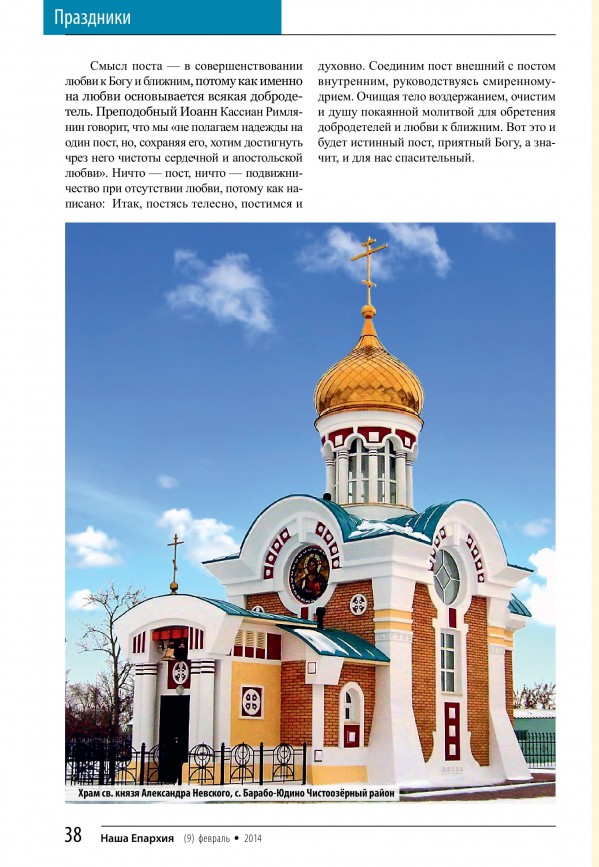 Праздники

Смысл поста — в совершенствовании любви к Богу и ближним, потому как именно на любви основывается всякая добродетель. Преподобный Иоанн Кассиан Римлянин говорит, что мы «не полагаем надежды на один пост, но, сохраняя его, хотим достигнуть чрез него чистоты сердечной и апостольской любви». Ничто — пост, ничто — подвижничество при отсутствии любви, потому как написано: Итак, постясь телесно, постимся и духовно. Соединим пост внешний с постом внутренним, руководствуясь смиренномудрием. Очищая тело воздержанием, очистим и душу покаянной молитвой для обретения добродетелей и любви к ближним. Вот это и будет истинный пост, приятный Богу, а значит, и для нас спасительный.

Храм св. князя Александра Невского, с. Барабо-Юдино Чистоозёрный район

38 Наша Епархия (9) февраль • 2014